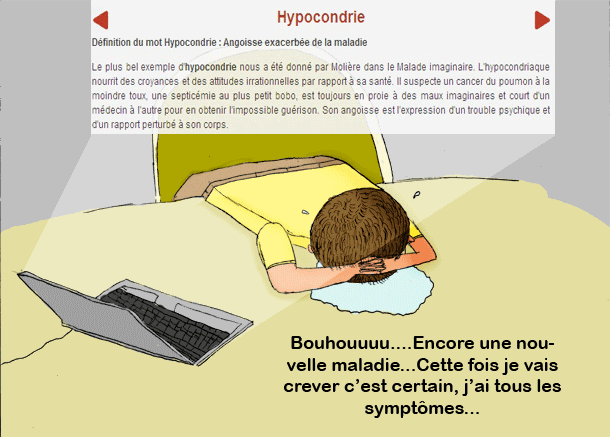 Hypocondrie

Définition du mot Hypocondrie : Angoisse exacerbée de la maladie

Le plus bel exemple d'hypocondrie nous a été donné par Molière dans le Malade imaginaire. L'hypocondriaque nourrit des croyances et des attitudes irrationnelles par rapport à sa santé. Il suspecte un cancer du poumon à la moindre toux, une septicémie au plus petit bobo, est toujours en proie à des maux imaginaires et court d'un médecin à l'autre pour en obtenir l'impossible guérison. Son angoisse est l'expression d'un trouble psychique et d'un rapport perturbé à son corps.

Bouhouuuu....Encore une nouvelle maladie...Cette fois je vais crever c'est certain, j'ai tous les symptômes...